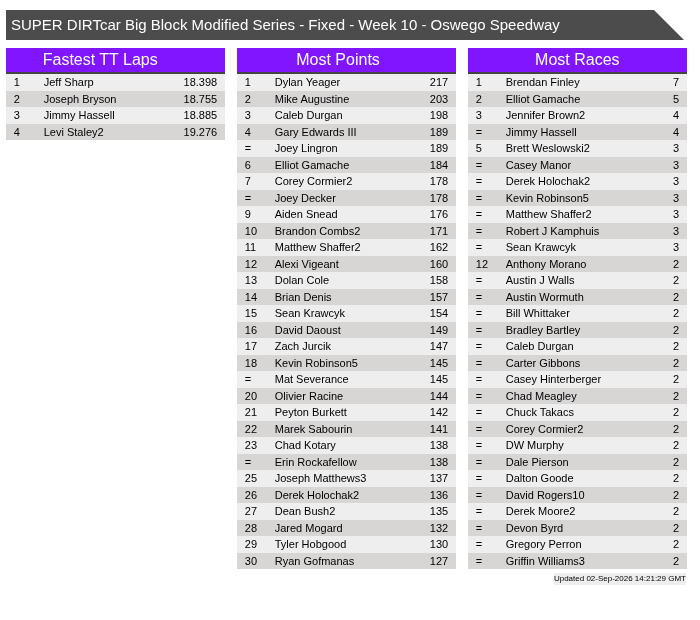 SUPER DIRTcar Big Block Modified Series - Fixed - Week 10 - Oswego Speedway

Fastest TT Laps

| 1 | Jeff Sharp | 18.398 |
|---|---|---|
| 2 | Joseph Bryson | 18.755 |
| 3 | Jimmy Hassell | 18.885 |
| 4 | Levi Staley2 | 19.276 |

Most Points

| 1 | Dylan Yeager | 217 |
|---|---|---|
| 2 | Mike Augustine | 203 |
| 3 | Caleb Durgan | 198 |
| 4 | Gary Edwards III | 189 |
| = | Joey Lingron | 189 |
| 6 | Elliot Gamache | 184 |
| 7 | Corey Cormier2 | 178 |
| = | Joey Decker | 178 |
| 9 | Aiden Snead | 176 |
| 10 | Brandon Combs2 | 171 |
| 11 | Matthew Shaffer2 | 162 |
| 12 | Alexi Vigeant | 160 |
| 13 | Dolan Cole | 158 |
| 14 | Brian Denis | 157 |
| 15 | Sean Krawcyk | 154 |
| 16 | David Daoust | 149 |
| 17 | Zach Jurcik | 147 |
| 18 | Kevin Robinson5 | 145 |
| = | Mat Severance | 145 |
| 20 | Olivier Racine | 144 |
| 21 | Peyton Burkett | 142 |
| 22 | Marek Sabourin | 141 |
| 23 | Chad Kotary | 138 |
| = | Erin Rockafellow | 138 |
| 25 | Joseph Matthews3 | 137 |
| 26 | Derek Holochak2 | 136 |
| 27 | Dean Bush2 | 135 |
| 28 | Jared Mogard | 132 |
| 29 | Tyler Hobgood | 130 |
| 30 | Ryan Gofmanas | 127 |

Most Races

| 1 | Brendan Finley | 7 |
|---|---|---|
| 2 | Elliot Gamache | 5 |
| 3 | Jennifer Brown2 | 4 |
| = | Jimmy Hassell | 4 |
| 5 | Brett Weslowski2 | 3 |
| = | Casey Manor | 3 |
| = | Derek Holochak2 | 3 |
| = | Kevin Robinson5 | 3 |
| = | Matthew Shaffer2 | 3 |
| = | Robert J Kamphuis | 3 |
| = | Sean Krawcyk | 3 |
| 12 | Anthony Morano | 2 |
| = | Austin J Walls | 2 |
| = | Austin Wormuth | 2 |
| = | Bill Whittaker | 2 |
| = | Bradley Bartley | 2 |
| = | Caleb Durgan | 2 |
| = | Carter Gibbons | 2 |
| = | Casey Hinterberger | 2 |
| = | Chad Meagley | 2 |
| = | Chuck Takacs | 2 |
| = | Corey Cormier2 | 2 |
| = | DW Murphy | 2 |
| = | Dale Pierson | 2 |
| = | Dalton Goode | 2 |
| = | David Rogers10 | 2 |
| = | Derek Moore2 | 2 |
| = | Devon Byrd | 2 |
| = | Gregory Perron | 2 |
| = | Griffin Williams3 | 2 |

Updated 02-Sep-2026 14:21:29 GMT